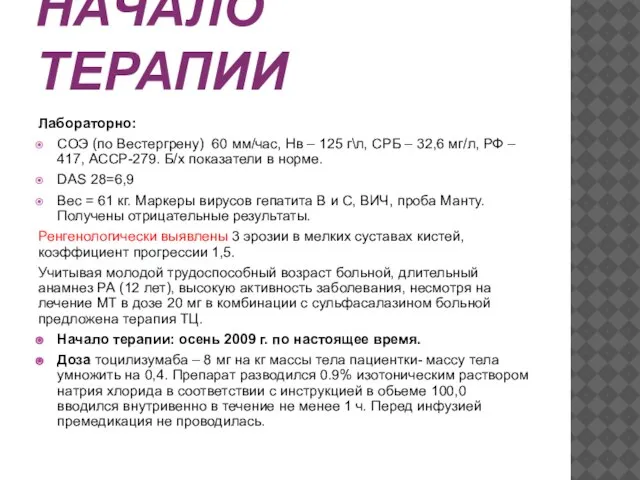 НАЧАЛО ТЕРАПИИ

Лабораторно:

СОЭ (по Вестергрену) 60 мм/час, Нв – 125 г\л, СРБ – 32,6 мг/л, РФ – 417, АССР-279. Б/х показатели в норме.

DAS 28=6,9

Вес = 61 кг. Маркеры вирусов гепатита В и С, ВИЧ, проба Манту. Получены отрицательные результаты.

Ренгенологически выявлены 3 эрозии в мелких суставах кистей, коэффициент прогрессии 1,5.

Учитывая молодой трудоспособный возраст больной, длительный анамнез РА (12 лет), высокую активность заболевания, несмотря на лечение МТ в дозе 20 мг в комбинации с сульфасалазином больной предложена терапия ТЦ.

Начало терапии: осень 2009 г. по настоящее время.

Доза тоцилизумаба – 8 мг на кг массы тела пациентки- массу тела умножить на 0,4. Препарат разводился 0.9% изотоническим раствором натрия хлорида в соответствии с инструкцией в обьеме 100,0 вводился внутривенно в течение не менее 1 ч. Перед инфузией премедикация не проводилась.